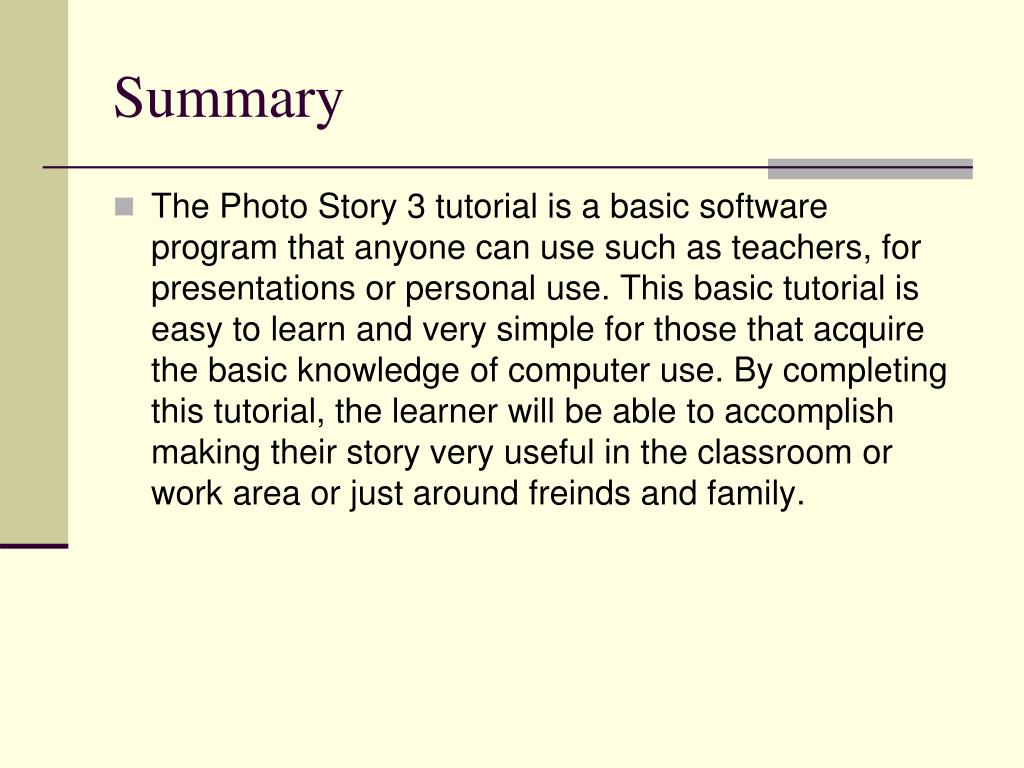 Summary

The Photo Story 3 tutorial is a basic software program that anyone can use such as teachers, for presentations or personal use. This basic tutorial is easy to learn and very simple for those that acquire the basic knowledge of computer use. By completing this tutorial, the learner will be able to accomplish making their story very useful in the classroom or work area or just around freinds and family.